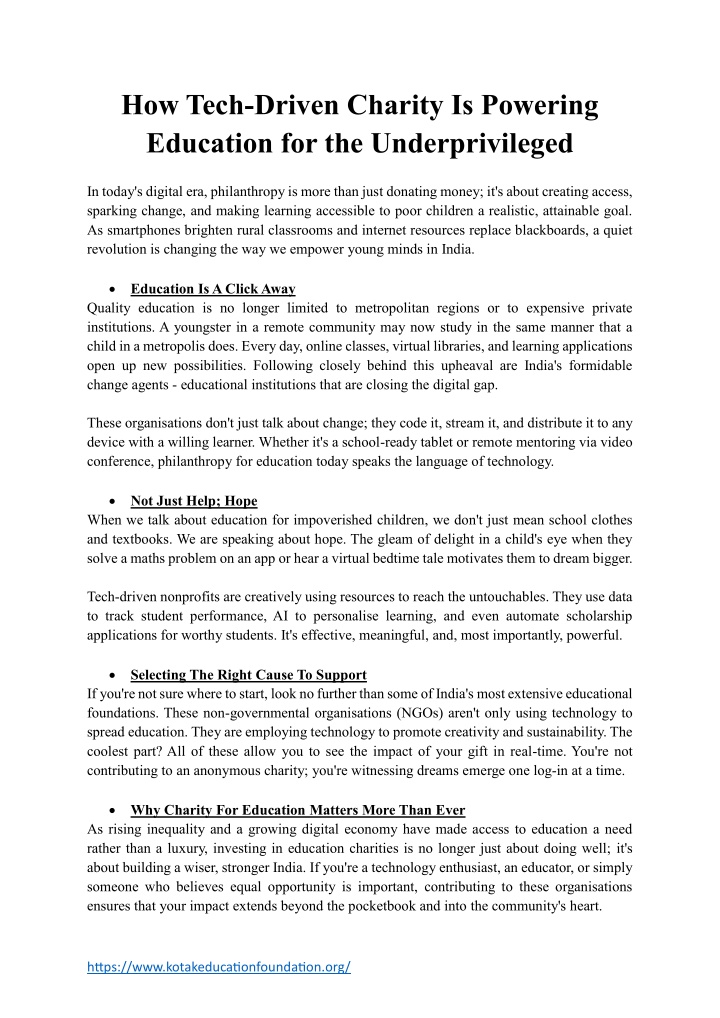 How Tech-Driven Charity Is Powering Education for the Underprivileged

In today's digital era, philanthropy is more than just donating money; it's about creating access, sparking change, and making learning accessible to poor children a realistic, attainable goal. As smartphones brighten rural classrooms and internet resources replace blackboards, a quiet revolution is changing the way we empower young minds in India.

• Education Is A Click Away

Quality education is no longer limited to metropolitan regions or to expensive private institutions. A youngster in a remote community may now study in the same manner that a child in a metropolis does. Every day, online classes, virtual libraries, and learning applications open up new possibilities. Following closely behind this upheaval are India's formidable change agents - educational institutions that are closing the digital gap.

These organisations don't just talk about change; they code it, stream it, and distribute it to any device with a willing learner. Whether it's a school-ready tablet or remote mentoring via video conference, philanthropy for education today speaks the language of technology.

• Not Just Help; Hope

When we talk about education for impoverished children, we don't just mean school clothes and textbooks. We are speaking about hope. The gleam of delight in a child's eye when they solve a maths problem on an app or hear a virtual bedtime tale motivates them to dream bigger.

Tech-driven nonprofits are creatively using resources to reach the untouchables. They use data to track student performance, AI to personalise learning, and even automate scholarship applications for worthy students. It's effective, meaningful, and, most importantly, powerful.

• Selecting The Right Cause To Support

If you're not sure where to start, look no further than some of India's most extensive educational foundations. These non-governmental organisations (NGOs) aren't only using technology to spread education. They are employing technology to promote creativity and sustainability. The coolest part? All of these allow you to see the impact of your gift in real-time. You're not contributing to an anonymous charity; you're witnessing dreams emerge one log-in at a time.

• Why Charity For Education Matters More Than Ever

As rising inequality and a growing digital economy have made access to education a need rather than a luxury, investing in education charities is no longer just about doing well; it's about building a wiser, stronger India. If you're a technology enthusiast, an educator, or simply someone who believes equal opportunity is important, contributing to these organisations ensures that your impact extends beyond the pocketbook and into the community's heart.

https://www.kotakeducationfoundation.org/